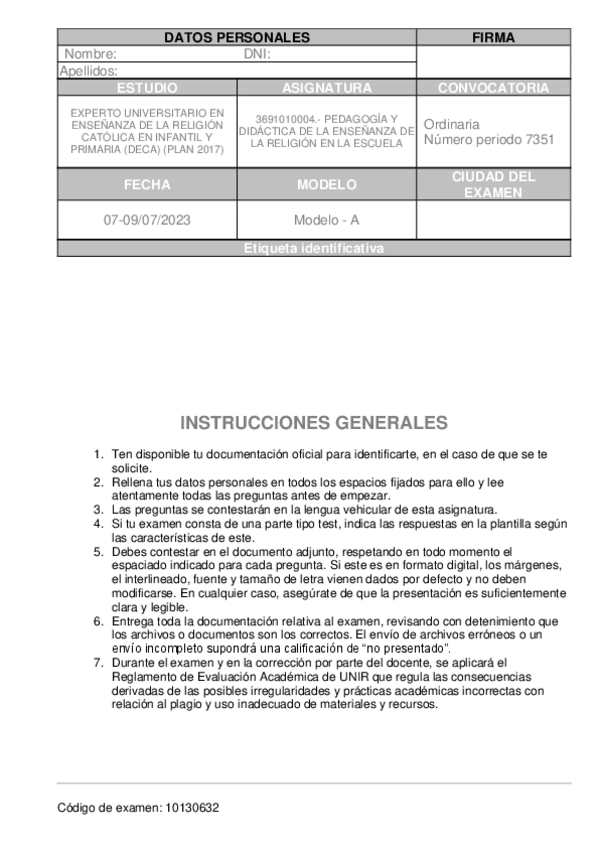 | DATOS PERSONALES | | FIRMA |
|---|---|---|
| Nombre: DNI: | | |
| Apellidos: | | |
| ESTUDIO | ASIGNATURA | CONVOCATORIA |
| EXPERTO UNIVERSITARIO EN ENSEÑANZA DE LA RELIGIÓN CATÓLICA EN INFANTIL Y PRIMARIA (DECA) (PLAN 2017) | 3691010004.- PEDAGOGÍA Y DIDÁCTICA DE LA ENSEÑANZA DE LA RELIGIÓN EN LA ESCUELA | Ordinaria Número periodo 7351 |
| FECHA | MODELO | CIUDAD DEL EXAMEN |
| 07-09/07/2023 | Modelo - A | |
| Etiqueta identificativa | | |

INSTRUCCIONES GENERALES

1. Ten disponible tu documentación oficial para identificarte, en el caso de que se te solicite.
2. Rellena tus datos personales en todos los espacios fijados para ello y lee atentamente todas las preguntas antes de empezar.
3. Las preguntas se contestarán en la lengua vehicular de esta asignatura.
4. Si tu examen consta de una parte tipo test, indica las respuestas en la plantilla según las características de este.
5. Debes contestar en el documento adjunto, respetando en todo momento el espaciado indicado para cada pregunta. Si este es en formato digital, los márgenes, el interlineado, fuente y tamaño de letra vienen dados por defecto y no deben modificarse. En cualquier caso, asegúrate de que la presentación es suficientemente clara y legible.
6. Entrega toda la documentación relativa al examen, revisando con detenimiento que los archivos o documentos son los correctos. El envío de archivos erróneos o un envío incompleto supondrá una calificación de "no presentado".
7. Durante el examen y en la corrección por parte del docente, se aplicará el Reglamento de Evaluación Académica de UNIR que regula las consecuencias derivadas de las posibles irregularidades y prácticas académicas incorrectas con relación al plagio y uso inadecuado de materiales y recursos.

Código de examen: 10130632